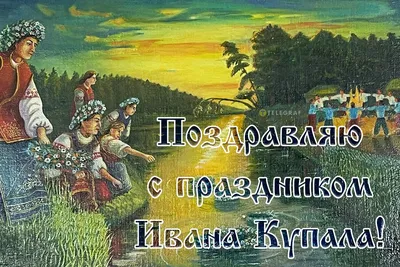 TELEGRAF

Поздравляю с праздником Ивана Купала!